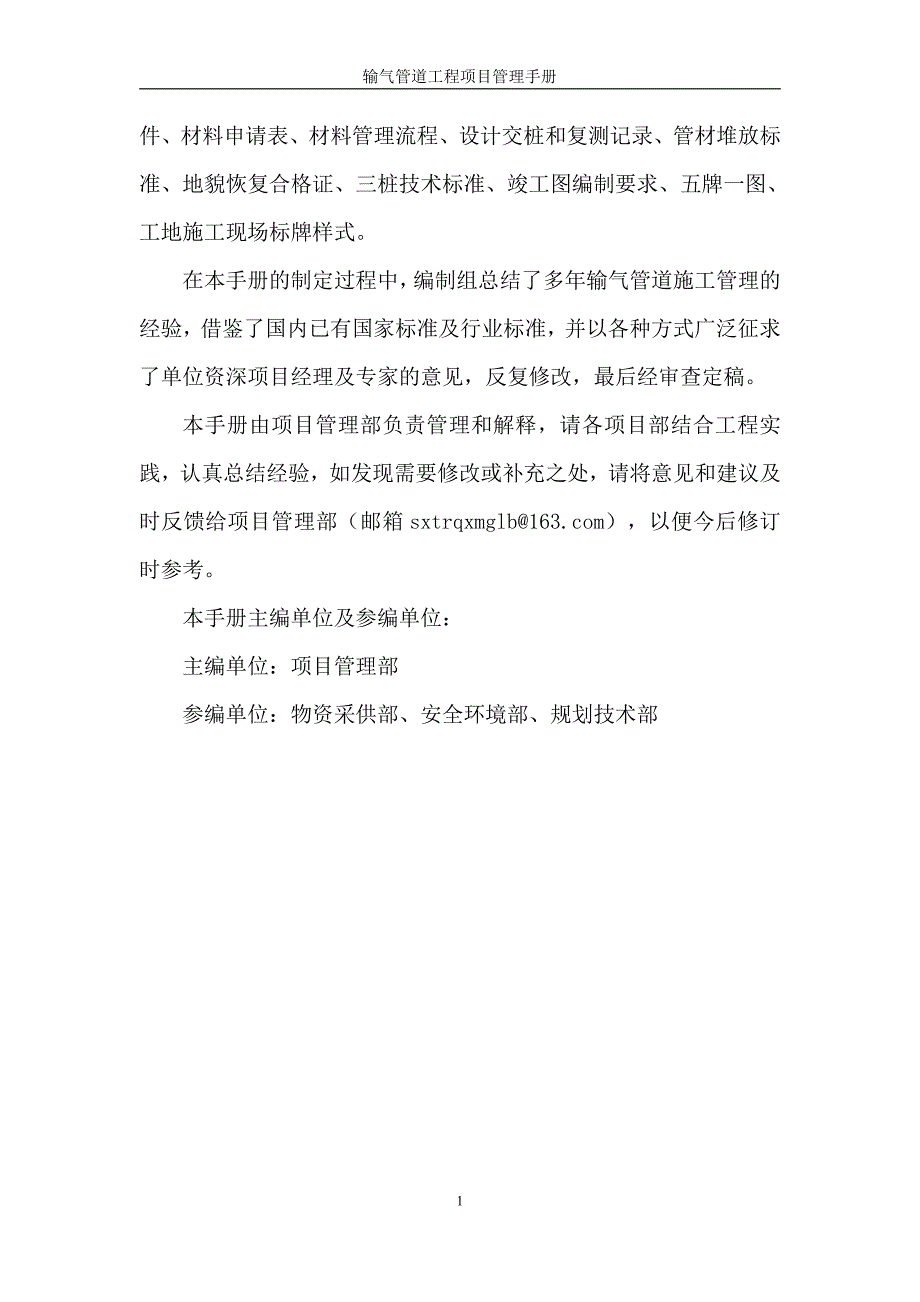 输气管道工程项目管理手册

件、材料申请表、材料管理流程、设计交桩和复测记录、管材堆放标准、地貌恢复合格证、三桩技术标准、竣工图编制要求、五牌一图、工地施工现场标牌样式。

在本手册的制定过程中，编制组总结了多年输气管道施工管理的经验，借鉴了国内已有国家标准及行业标准，并以各种方式广泛征求了单位资深项目经理及专家的意见，反复修改，最后经审查定稿。

本手册由项目管理部负责管理和解释，请各项目部结合工程实践，认真总结经验，如发现需要修改或补充之处，请将意见和建议及时反馈给项目管理部（邮箱 sxtrqxmglb@163.com），以便今后修订时参考。

本手册主编单位及参编单位：

主编单位：项目管理部

参编单位：物资采供部、安全环境部、规划技术部

1